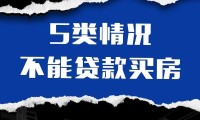 5类情况
不能贷款买房